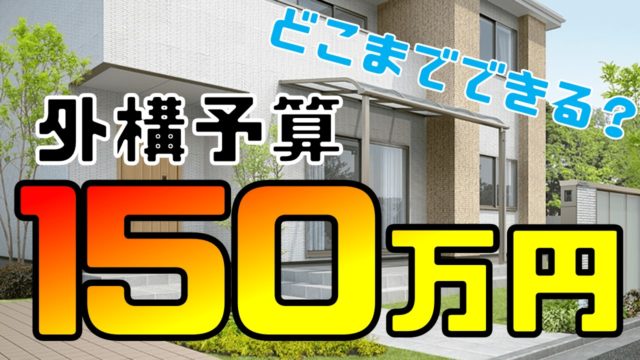 どこまでできる？

外構予算

150万円